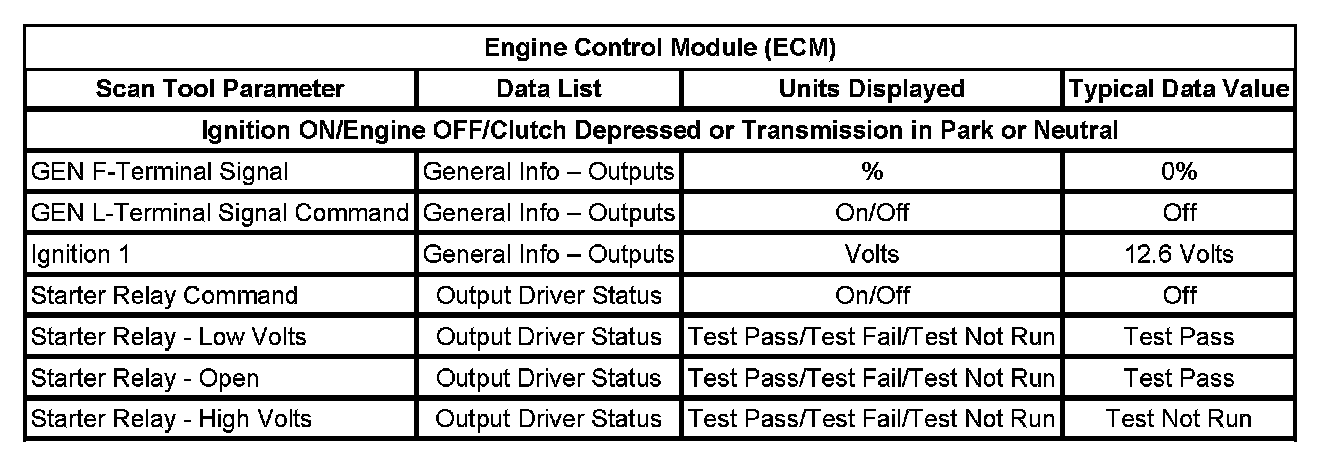 | Engine Control Module (ECM) | | | |
|---|---|---|---|
| Scan Tool Parameter | Data List | Units Displayed | Typical Data Value |
| Ignition ON/Engine OFF/Clutch Depressed or Transmission in Park or Neutral | | | |
| GEN F-Terminal Signal | General Info – Outputs | % | 0% |
| GEN L-Terminal Signal Command | General Info – Outputs | On/Off | Off |
| Ignition 1 | General Info – Outputs | Volts | 12.6 Volts |
| Starter Relay Command | Output Driver Status | On/Off | Off |
| Starter Relay - Low Volts | Output Driver Status | Test Pass/Test Fail/Test Not Run | Test Pass |
| Starter Relay - Open | Output Driver Status | Test Pass/Test Fail/Test Not Run | Test Pass |
| Starter Relay - High Volts | Output Driver Status | Test Pass/Test Fail/Test Not Run | Test Not Run |